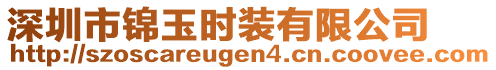 深圳市锦玉时装有限公司
http://szoscareugen4.cn.coovee.com